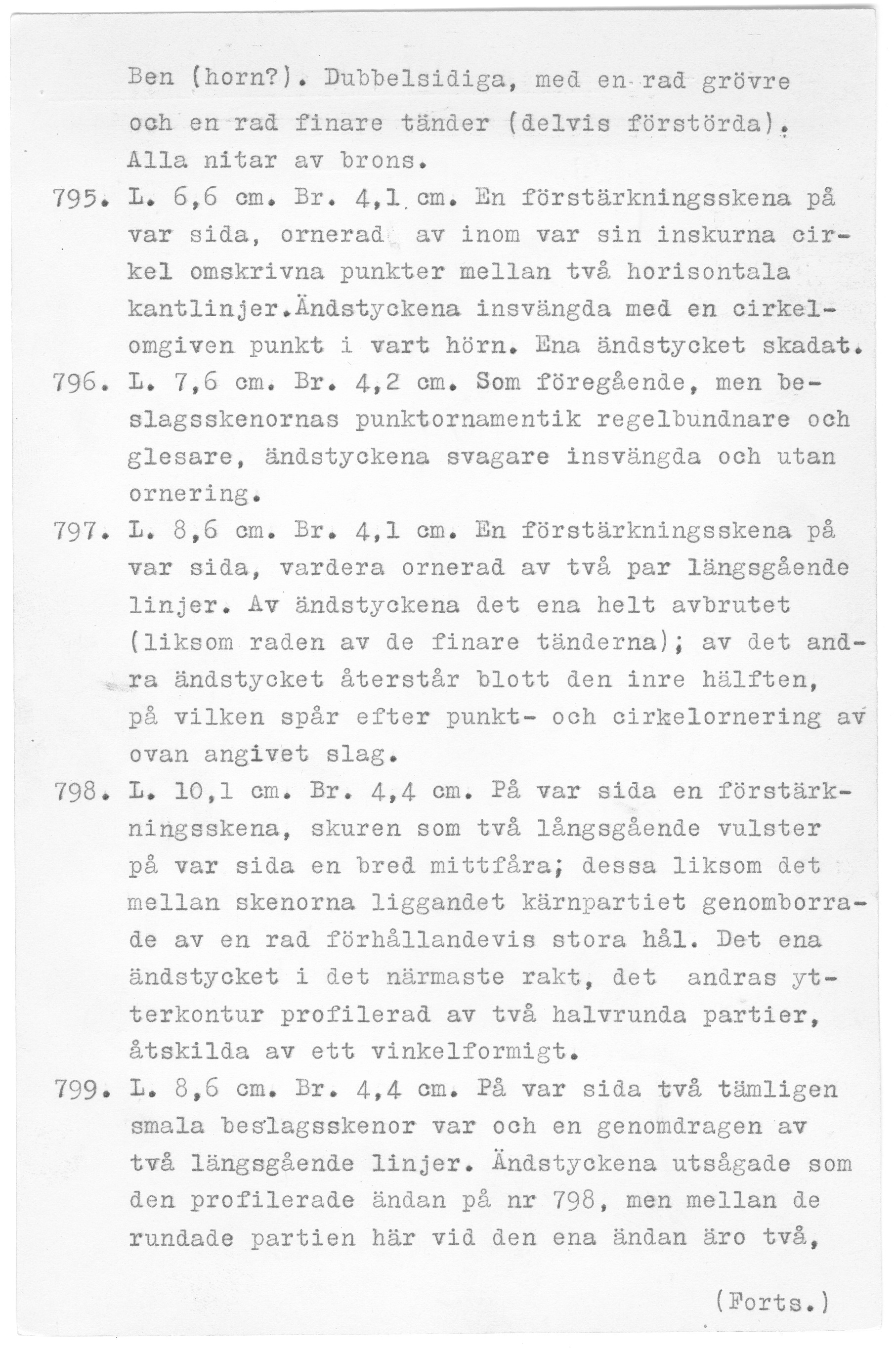 Ben (horn?). Dubbelsidiga, med en rad grövre och en rad finare tänder (delvis förstörda). Alla nitar av brons.

795. L. 6,6 cm. Br. 4,1 cm. En förstärkningsskena på var sida, ornerad av inom var sin inskurna cirkel omskrivna punkter mellan två horisontala kantlinjer.Ändstyckena insvängda med en cirkelomgiven punkt i vart hörn. Ena ändstycket skadat.

796. L. 7,6 cm. Br. 4,2 cm. Som föregående, men beslagsskenornas punktornamentik regelbundnare och glesare, ändstyckena svagare insvängda och utan ornering.

797. L. 8,6 cm. Br. 4,1 cm. En förstärkningsskena på var sida, vardera ornerad av två par längsgående linjer. Av ändstyckena det ena helt avbrutet (liksom raden av de finare tänderna); av det andra ändstycket återstår blott den inre hälften, på vilken spår efter punkt- och cirkelornering av ovan angivet slag.

798. L. 10,1 cm. Br. 4,4 cm. På var sida en förstärkningsskena, skuren som två långsgående vulster på var sida en bred mittfåra; dessa liksom det mellan skenorna liggandet kärnpartiet genomborrade av en rad förhållandevis stora hål. Det ena ändstycket i det närmaste rakt, det andras ytterkontur profilerad av två halvrunda partier, åtskilda av ett vinkelformigt.

799. L. 8,6 cm. Br. 4,4 cm. På var sida två tämligen smala beslagsskenor var och en genomdragen av två längsgående linjer. Ändstyckena utsågade som den profilerade ändan på nr 798, men mellan de rundade partien här vid den ena ändan äro två,

(Forts.)